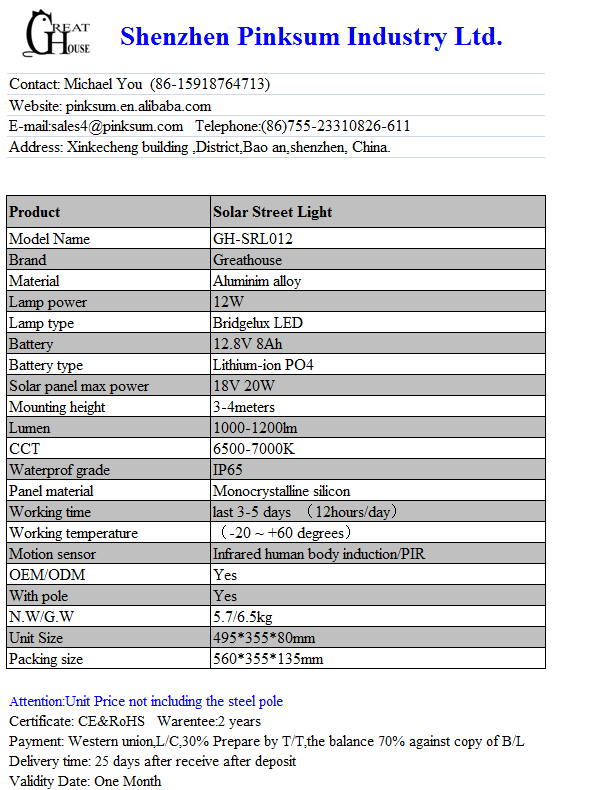 GREAT HOUSE

Shenzhen Pinksum Industry Ltd.

Contact: Michael You (86-15918764713)
Website: pinksum.en.alibaba.com
E-mail:sales4@pinksum.com Telephone:(86)755-23310826-611
Address: Xinkecheng building ,District,Bao an,shenzhen, China.

| Product | Solar Street Light |
|---|---|
| Model Name | GH-SRL012 |
| Brand | Greathouse |
| Material | Aluminim alloy |
| Lamp power | 12W |
| Lamp type | Bridgelux LED |
| Battery | 12.8V 8Ah |
| Battery type | Lithium-ion PO4 |
| Solar panel max power | 18V 20W |
| Mounting height | 3-4meters |
| Lumen | 1000-1200lm |
| CCT | 6500-7000K |
| Waterprof grade | IP65 |
| Panel material | Monocrystalline silicon |
| Working time | last 3-5 days （12hours/day） |
| Working temperature | （-20 ~ +60 degrees） |
| Motion sensor | Infrared human body induction/PIR |
| OEM/ODM | Yes |
| With pole | Yes |
| N.W/G.W | 5.7/6.5kg |
| Unit Size | 495*355*80mm |
| Packing size | 560*355*135mm |

Attention:Unit Price not including the steel pole
Certificate: CE&RoHS Warentee:2 years
Payment: Western union,L/C,30% Prepare by T/T,the balance 70% against copy of B/L
Delivery time: 25 days after receive after deposit
Validity Date: One Month